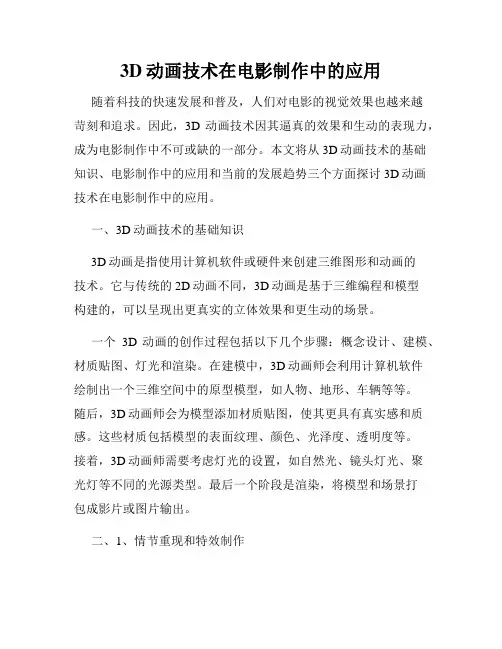 3D 动画技术在电影制作中的应用

随着科技的快速发展和普及，人们对电影的视觉效果也越来越苛刻和追求。因此，3D 动画技术因其逼真的效果和生动的表现力，成为电影制作中不可或缺的一部分。本文将从 3D 动画技术的基础知识、电影制作中的应用和当前的发展趋势三个方面探讨 3D 动画技术在电影制作中的应用。

一、3D 动画技术的基础知识

3D 动画是指使用计算机软件或硬件来创建三维图形和动画的技术。它与传统的 2D 动画不同，3D 动画是基于三维编程和模型构建的，可以呈现出更真实的立体效果和更生动的场景。

一个 3D 动画的创作过程包括以下几个步骤：概念设计、建模、材质贴图、灯光和渲染。在建模中，3D 动画师会利用计算机软件绘制出一个三维空间中的原型模型，如人物、地形、车辆等等。随后，3D 动画师会为模型添加材质贴图，使其更具有真实感和质感。这些材质包括模型的表面纹理、颜色、光泽度、透明度等。接着，3D 动画师需要考虑灯光的设置，如自然光、镜头灯光、聚光灯等不同的光源类型。最后一个阶段是渲染，将模型和场景打包成影片或图片输出。

二、1、情节重现和特效制作